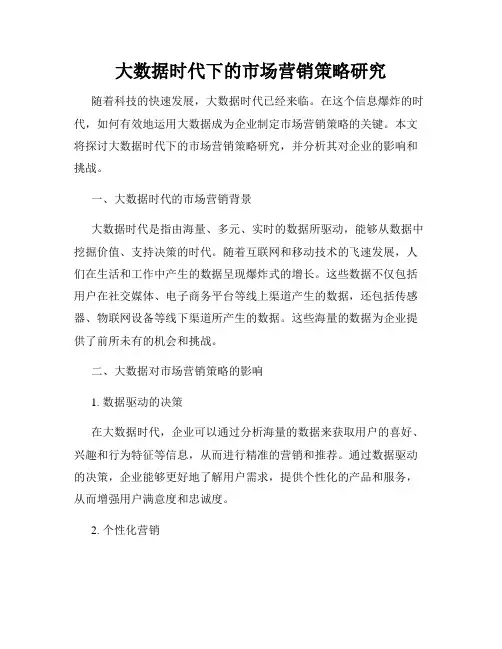 大数据时代下的市场营销策略研究

随着科技的快速发展，大数据时代已经来临。在这个信息爆炸的时代，如何有效地运用大数据成为企业制定市场营销策略的关键。本文将探讨大数据时代下的市场营销策略研究，并分析其对企业的影响和挑战。

一、大数据时代的市场营销背景

大数据时代是指由海量、多元、实时的数据所驱动，能够从数据中挖掘价值、支持决策的时代。随着互联网和移动技术的飞速发展，人们在生活和工作中产生的数据呈现爆炸式的增长。这些数据不仅包括用户在社交媒体、电子商务平台等线上渠道产生的数据，还包括传感器、物联网设备等线下渠道所产生的数据。这些海量的数据为企业提供了前所未有的机会和挑战。

二、大数据对市场营销策略的影响

1. 数据驱动的决策

在大数据时代，企业可以通过分析海量的数据来获取用户的喜好、兴趣和行为特征等信息，从而进行精准的营销和推荐。通过数据驱动的决策，企业能够更好地了解用户需求，提供个性化的产品和服务，从而增强用户满意度和忠诚度。

2. 个性化营销